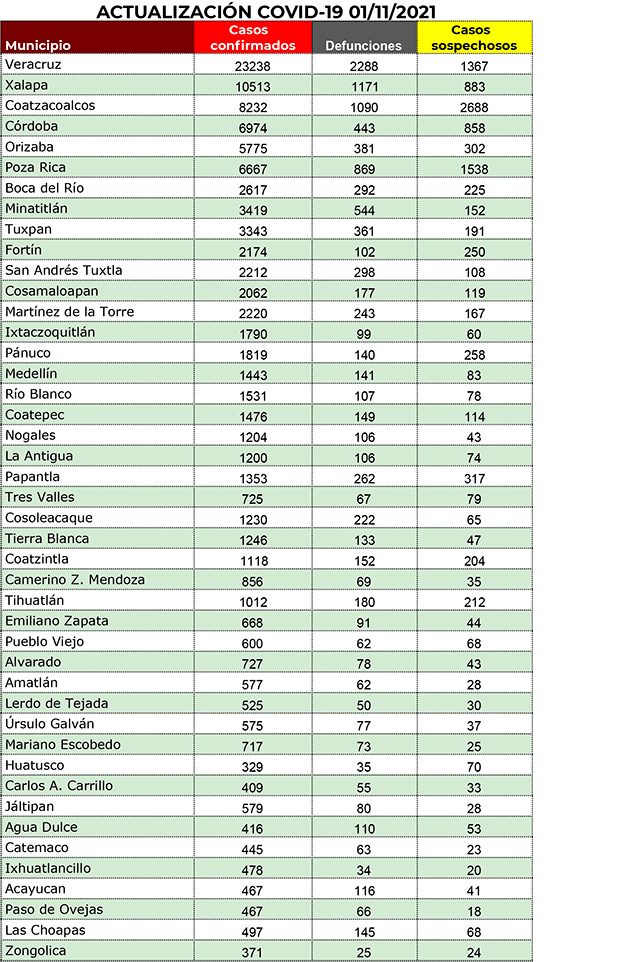 ACTUALIZACIÓN COVID-19 01/11/2021

| Municipio | Casos confirmados | Defunciones | Casos sospechosos |
|---|---|---|---|
| Veracruz | 23238 | 2288 | 1367 |
| Xalapa | 10513 | 1171 | 883 |
| Coatzacoalcos | 8232 | 1090 | 2688 |
| Córdoba | 6974 | 443 | 858 |
| Orizaba | 5775 | 381 | 302 |
| Poza Rica | 6667 | 869 | 1538 |
| Boca del Río | 2617 | 292 | 225 |
| Minatitlán | 3419 | 544 | 152 |
| Tuxpan | 3343 | 361 | 191 |
| Fortín | 2174 | 102 | 250 |
| San Andrés Tuxtla | 2212 | 298 | 108 |
| Cosamaloapan | 2062 | 177 | 119 |
| Martínez de la Torre | 2220 | 243 | 167 |
| Ixtaczoquitlán | 1790 | 99 | 60 |
| Pánuco | 1819 | 140 | 258 |
| Medellín | 1443 | 141 | 83 |
| Río Blanco | 1531 | 107 | 78 |
| Coatepec | 1476 | 149 | 114 |
| Nogales | 1204 | 106 | 43 |
| La Antigua | 1200 | 106 | 74 |
| Papantla | 1353 | 262 | 317 |
| Tres Valles | 725 | 67 | 79 |
| Cosoleacaque | 1230 | 222 | 65 |
| Tierra Blanca | 1246 | 133 | 47 |
| Coatzintla | 1118 | 152 | 204 |
| Camerino Z. Mendoza | 856 | 69 | 35 |
| Tihuatlán | 1012 | 180 | 212 |
| Emiliano Zapata | 668 | 91 | 44 |
| Pueblo Viejo | 600 | 62 | 68 |
| Alvarado | 727 | 78 | 43 |
| Amatlán | 577 | 62 | 28 |
| Lerdo de Tejada | 525 | 50 | 30 |
| Úrsulo Galván | 575 | 77 | 37 |
| Mariano Escobedo | 717 | 73 | 25 |
| Huatusco | 329 | 35 | 70 |
| Carlos A. Carrillo | 409 | 55 | 33 |
| Jáltipan | 579 | 80 | 28 |
| Agua Dulce | 416 | 110 | 53 |
| Catemaco | 445 | 63 | 23 |
| Ixhuatlancillo | 478 | 34 | 20 |
| Acayucan | 467 | 116 | 41 |
| Paso de Ovejas | 467 | 66 | 18 |
| Las Choapas | 497 | 145 | 68 |
| Zongolica | 371 | 25 | 24 |